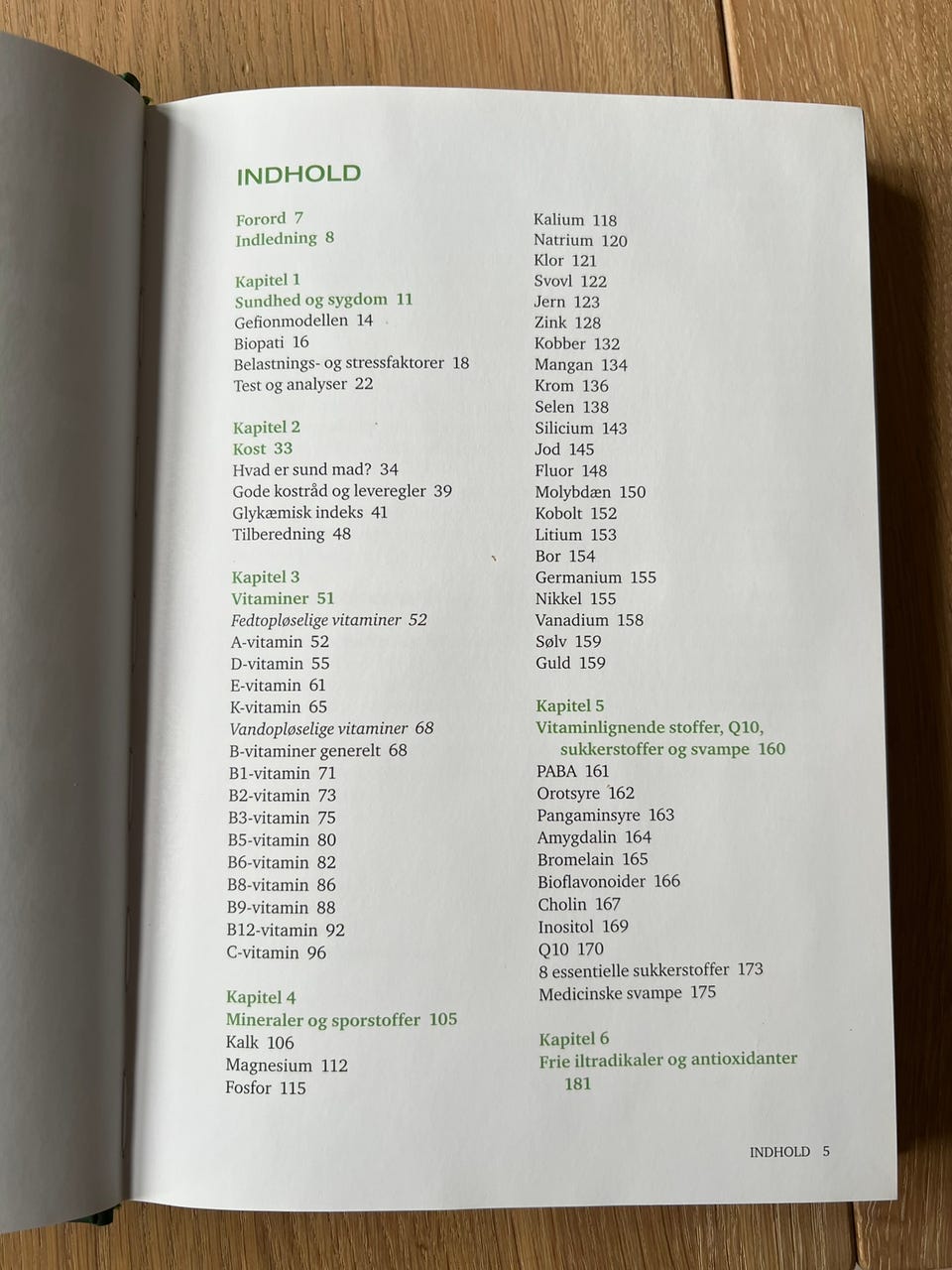 INDHOLD

Forord 7
Indledning 8

Kapitel 1
Sundhed og sygdom 11
Gefionmodellen 14
Biopati 16
Belastnings- og stressfaktorer 18
Test og analyser 22

Kapitel 2
Kost 33
Hvad er sund mad? 34
Gode kostråd og leveregler 39
Glykæmisk indeks 41
Tilberedning 48

Kapitel 3
Vitaminer 51
Fedtopløselige vitaminer 52
A-vitamin 52
D-vitamin 55
E-vitamin 61
K-vitamin 65
Vandopløselige vitaminer 68
B-vitaminer generelt 68
B1-vitamin 71
B2-vitamin 73
B3-vitamin 75
B5-vitamin 80
B6-vitamin 82
B8-vitamin 86
B9-vitamin 88
B12-vitamin 92
C-vitamin 96

Kapitel 4
Mineraler og sporstoffer 105
Kalk 106
Magnesium 112
Fosfor 115

Kalium 118
Natrium 120
Klor 121
Svovl 122
Jern 123
Zink 128
Kobber 132
Mangan 134
Krom 136
Selen 138
Silicium 143
Jod 145
Fluor 148
Molybdæn 150
Kobolt 152
Litium 153
Bor 154
Germanium 155
Nikkel 155
Vanadium 158
Sølv 159
Guld 159

Kapitel 5
Vitaminlignende stoffer, Q10, sukkerstoffer og svampe 160
PABA 161
Orotsyre 162
Pangaminsyre 163
Amygdalin 164
Bromelain 165
Bioflavonoider 166
Cholin 167
Inositol 169
Q10 170
8 essentielle sukkerstoffer 173
Medicinske svampe 175

Kapitel 6
Frie iltradikaler og antioxidanter 181

INDHOLD 5